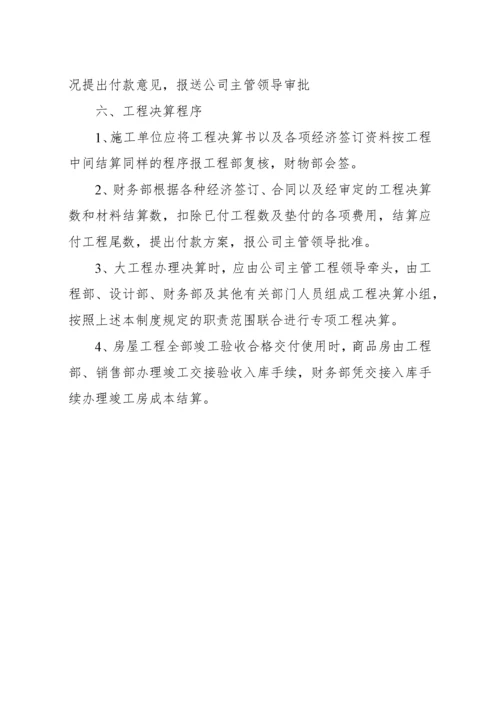 况提出付款意见，报送公司主管领导审批

六、工程决算程序

1、施工单位应将工程决算书以及各项经济签订资料按工程中间结算同样的程序报工程部复核，财物部会签。

2、财务部根据各种经济签订、合同以及经审定的工程决算数和材料结算数，扣除已付工程数及垫付的各项费用，结算应付工程尾数，提出付款方案，报公司主管领导批准。

3、大工程办理决算时，应由公司主管工程领导牵头，由工程部、设计部、财务部及其他有关部门人员组成工程决算小组，按照上述本制度规定的职责范围联合进行专项工程决算。

4、房屋工程全部竣工验收合格交付使用时，商品房由工程部、销售部办理竣工交接验收入库手续，财务部凭交接入库手续办理竣工房成本结算。